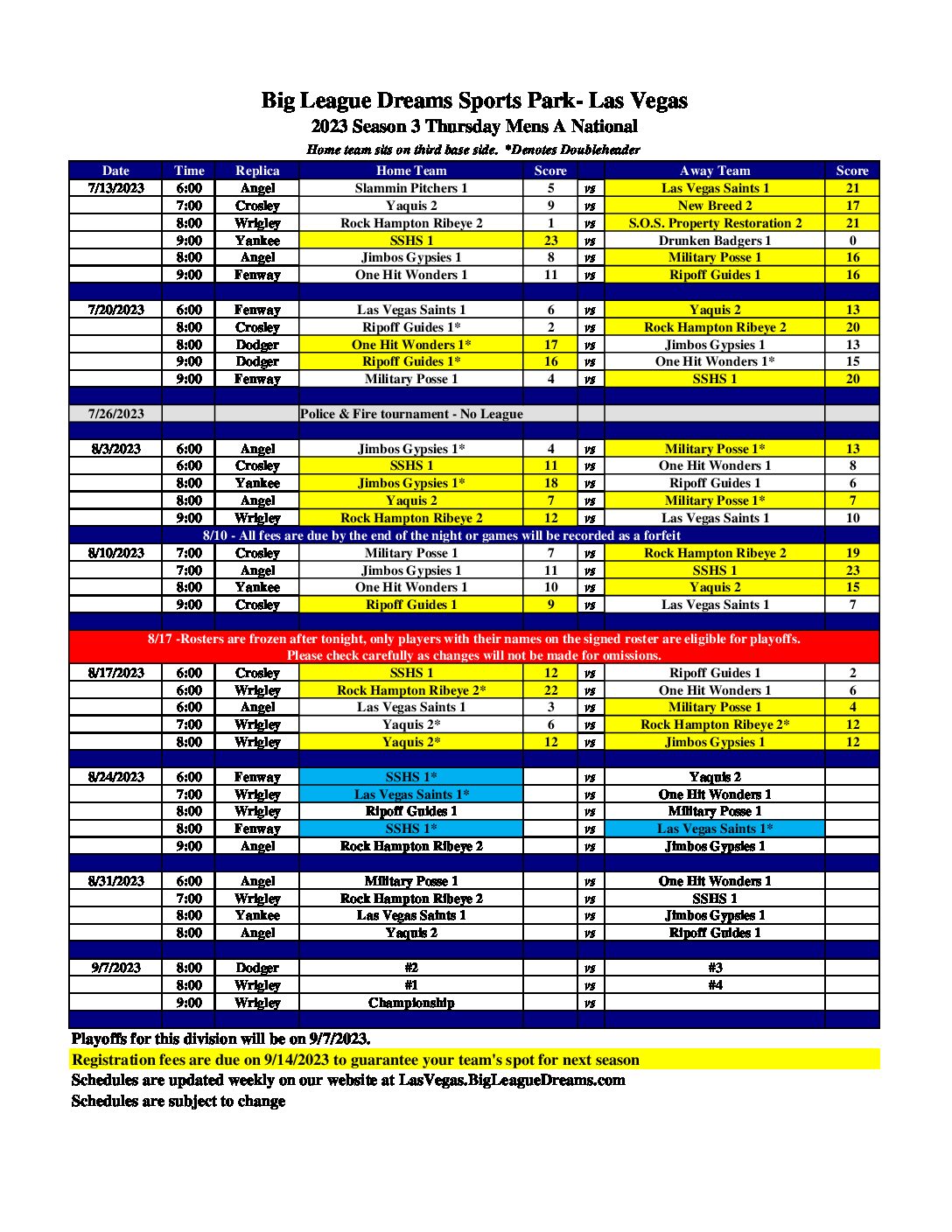 Big League Dreams Sports Park- Las Vegas

2023 Season 3 Thursday Mens A National

Home team sits on third base side. *Denotes Doubleheader

| Date | Time | Replica | Home Team | Score | | Away Team | Score |
|---|---|---|---|---|---|---|---|
| 7/13/2023 | 6:00 | Angel | Slammin Pitchers 1 | 5 | vs | Las Vegas Saints 1 | 21 |
| | 7:00 | Crosley | Yaquis 2 | 9 | vs | New Breed 2 | 17 |
| | 8:00 | Wrigley | Rock Hampton Ribeye 2 | 1 | vs | S.O.S. Property Restoration 2 | 21 |
| | 9:00 | Yankee | SSHS 1 | 23 | vs | Drunken Badgers 1 | 0 |
| | 8:00 | Angel | Jimbos Gypsies 1 | 8 | vs | Military Posse 1 | 16 |
| | 9:00 | Fenway | One Hit Wonders 1 | 11 | vs | Ripoff Guides 1 | 16 |
| | | | | | | | |
| 7/20/2023 | 6:00 | Fenway | Las Vegas Saints 1 | 6 | vs | Yaquis 2 | 13 |
| | 8:00 | Crosley | Ripoff Guides 1* | 2 | vs | Rock Hampton Ribeye 2 | 20 |
| | 8:00 | Dodger | One Hit Wonders 1* | 17 | vs | Jimbos Gypsies 1 | 13 |
| | 9:00 | Dodger | Ripoff Guides 1* | 16 | vs | One Hit Wonders 1* | 15 |
| | 9:00 | Fenway | Military Posse 1 | 4 | vs | SSHS 1 | 20 |
| | | | | | | | |
| 7/26/2023 | | | Police & Fire tournament - No League | | | | |
| | | | | | | | |
| 8/3/2023 | 6:00 | Angel | Jimbos Gypsies 1* | 4 | vs | Military Posse 1* | 13 |
| | 6:00 | Crosley | SSHS 1 | 11 | vs | One Hit Wonders 1 | 8 |
| | 8:00 | Yankee | Jimbos Gypsies 1* | 18 | vs | Ripoff Guides 1 | 6 |
| | 8:00 | Angel | Yaquis 2 | 7 | vs | Military Posse 1* | 7 |
| | 9:00 | Wrigley | Rock Hampton Ribeye 2 | 12 | vs | Las Vegas Saints 1 | 10 |
| 8/10 - All fees are due by the end of the night or games will be recorded as a forfeit | | | | | | | |
| 8/10/2023 | 7:00 | Crosley | Military Posse 1 | 7 | vs | Rock Hampton Ribeye 2 | 19 |
| | 7:00 | Angel | Jimbos Gypsies 1 | 11 | vs | SSHS 1 | 23 |
| | 8:00 | Yankee | One Hit Wonders 1 | 10 | vs | Yaquis 2 | 15 |
| | 9:00 | Crosley | Ripoff Guides 1 | 9 | vs | Las Vegas Saints 1 | 7 |
| | | | | | | | |
| 8/17 -Rosters are frozen after tonight, only players with their names on the signed roster are eligible for playoffs. Please check carefully as changes will not be made for omissions. | | | | | | | |
| 8/17/2023 | 6:00 | Crosley | SSHS 1 | 12 | vs | Ripoff Guides 1 | 2 |
| | 6:00 | Wrigley | Rock Hampton Ribeye 2* | 22 | vs | One Hit Wonders 1 | 6 |
| | 6:00 | Angel | Las Vegas Saints 1 | 3 | vs | Military Posse 1 | 4 |
| | 7:00 | Wrigley | Yaquis 2* | 6 | vs | Rock Hampton Ribeye 2* | 12 |
| | 8:00 | Wrigley | Yaquis 2* | 12 | vs | Jimbos Gypsies 1 | 12 |
| | | | | | | | |
| 8/24/2023 | 6:00 | Fenway | SSHS 1* | | vs | Yaquis 2 | |
| | 7:00 | Wrigley | Las Vegas Saints 1* | | vs | One Hit Wonders 1 | |
| | 8:00 | Wrigley | Ripoff Guides 1 | | vs | Military Posse 1 | |
| | 8:00 | Fenway | SSHS 1* | | vs | Las Vegas Saints 1* | |
| | 9:00 | Angel | Rock Hampton Ribeye 2 | | vs | Jimbos Gypsies 1 | |
| | | | | | | | |
| 8/31/2023 | 6:00 | Angel | Military Posse 1 | | vs | One Hit Wonders 1 | |
| | 7:00 | Wrigley | Rock Hampton Ribeye 2 | | vs | SSHS 1 | |
| | 8:00 | Yankee | Las Vegas Saints 1 | | vs | Jimbos Gypsies 1 | |
| | 8:00 | Angel | Yaquis 2 | | vs | Ripoff Guides 1 | |
| | | | | | | | |
| 9/7/2023 | 8:00 | Dodger | #2 | | vs | #3 | |
| | 8:00 | Wrigley | #1 | | vs | #4 | |
| | 9:00 | Wrigley | Championship | | vs | | |

Playoffs for this division will be on 9/7/2023.
Registration fees are due on 9/14/2023 to guarantee your team's spot for next season
Schedules are updated weekly on our website at LasVegas.BigLeagueDreams.com
Schedules are subject to change